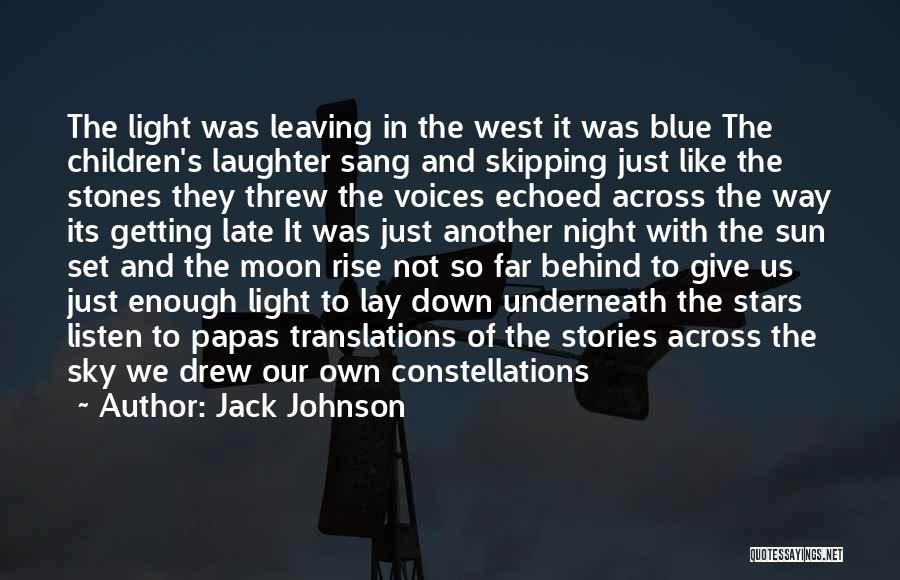 The light was leaving in the west it was blue The children's laughter sang and skipping just like the stones they threw the voices echoed across the way its getting late It was just another night with the sun set and the moon rise not so far behind to give us just enough light to lay down underneath the stars listen to papas translations of the stories across the sky we drew our own constellations

~ Author: Jack Johnson

QUOTESSAYINGS.NET